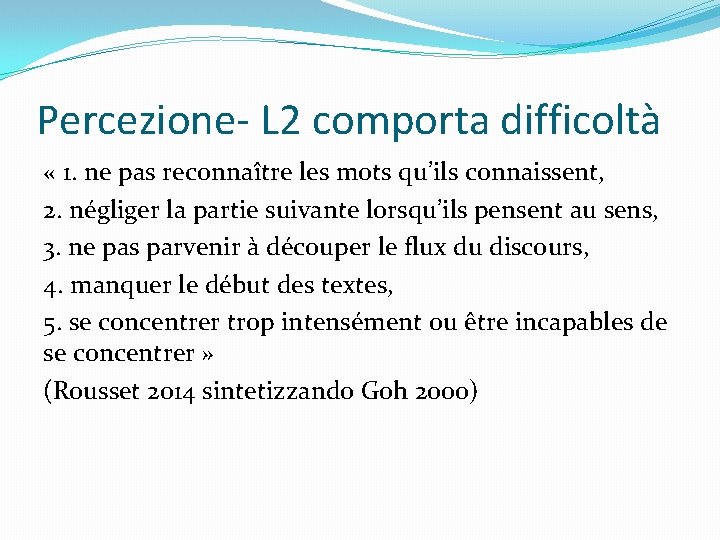 Percezione- L2 comporta difficoltà

« 1. ne pas reconnaître les mots qu'ils connaissent,

2. négliger la partie suivante lorsqu'ils pensent au sens,

3. ne pas parvenir à découper le flux du discours,

4. manquer le début des textes,

5. se concentrer trop intensément ou être incapables de se concentrer »

(Rousset 2014 sintetizzando Goh 2000)